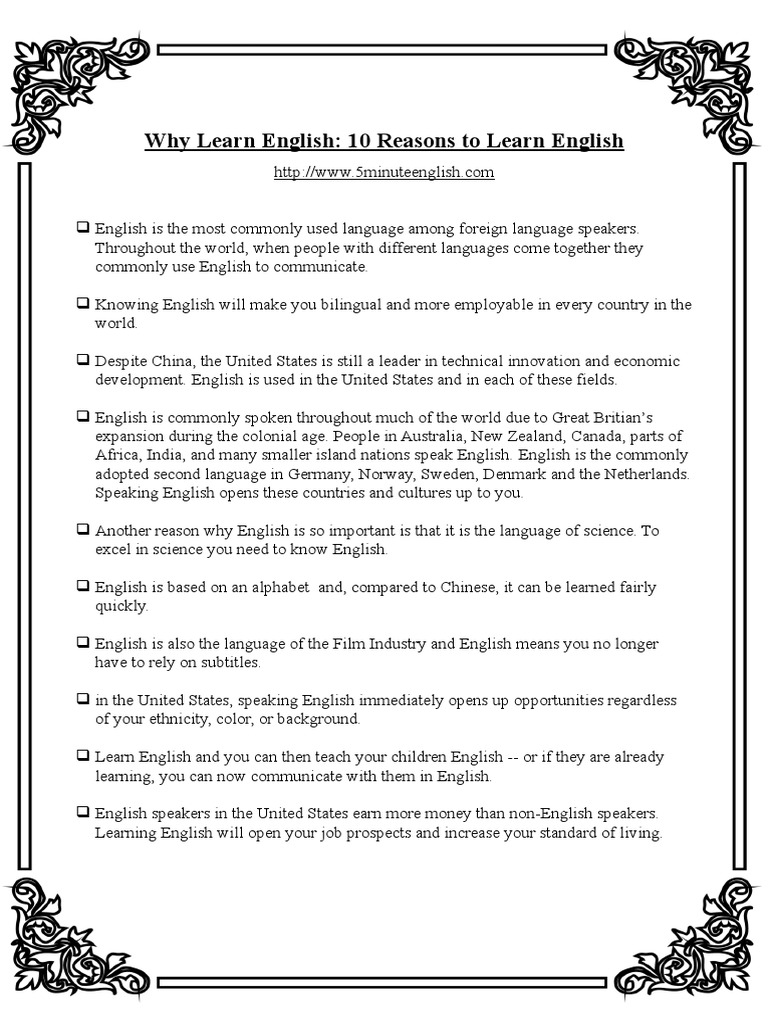 Why Learn English: 10 Reasons to Learn English

http://www.5minuteenglish.com

❑ English is the most commonly used language among foreign language speakers. Throughout the world, when people with different languages come together they commonly use English to communicate.

❑ Knowing English will make you bilingual and more employable in every country in the world.

❑ Despite China, the United States is still a leader in technical innovation and economic development. English is used in the United States and in each of these fields.

❑ English is commonly spoken throughout much of the world due to Great Britian's expansion during the colonial age. People in Australia, New Zealand, Canada, parts of Africa, India, and many smaller island nations speak English. English is the commonly adopted second language in Germany, Norway, Sweden, Denmark and the Netherlands. Speaking English opens these countries and cultures up to you.

❑ Another reason why English is so important is that it is the language of science. To excel in science you need to know English.

❑ English is based on an alphabet and, compared to Chinese, it can be learned fairly quickly.

❑ English is also the language of the Film Industry and English means you no longer have to rely on subtitles.

❑ in the United States, speaking English immediately opens up opportunities regardless of your ethnicity, color, or background.

❑ Learn English and you can then teach your children English -- or if they are already learning, you can now communicate with them in English.

❑ English speakers in the United States earn more money than non-English speakers. Learning English will open your job prospects and increase your standard of living.